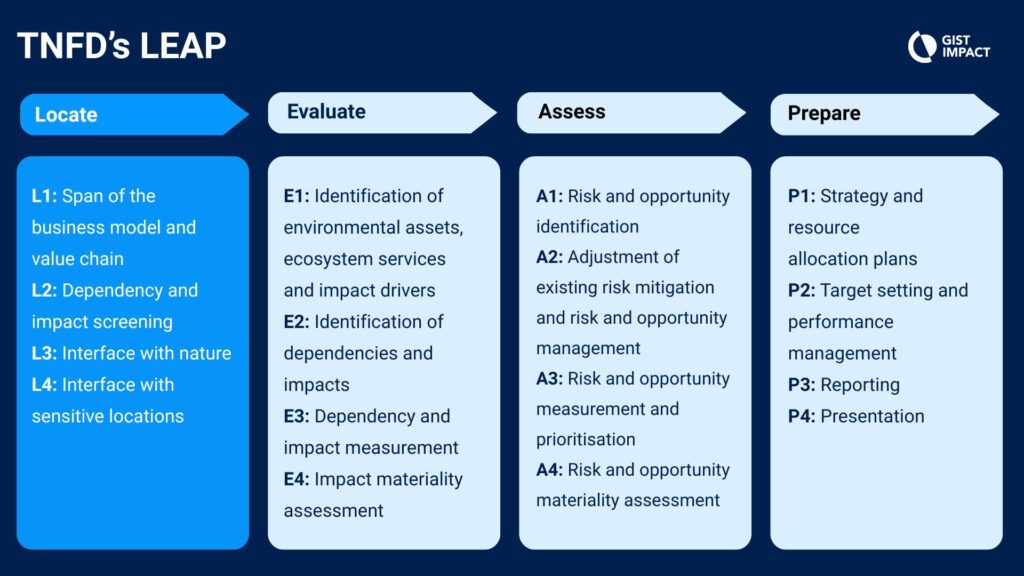 TNFD's LEAP

GIST IMPACT

Locate

L1: Span of the business model and value chain
L2: Dependency and impact screening
L3: Interface with nature
L4: Interface with sensitive locations

Evaluate

E1: Identification of environmental assets, ecosystem services and impact drivers
E2: Identification of dependencies and impacts
E3: Dependency and impact measurement
E4: Impact materiality assessment

Assess

A1: Risk and opportunity identification
A2: Adjustment of existing risk mitigation and risk and opportunity management
A3: Risk and opportunity measurement and prioritisation
A4: Risk and opportunity materiality assessment

Prepare

P1: Strategy and resource allocation plans
P2: Target setting and performance management
P3: Reporting
P4: Presentation